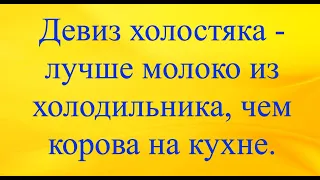 Девиз холостяка - лучше молоко из холодильника, чем корова на кухне.